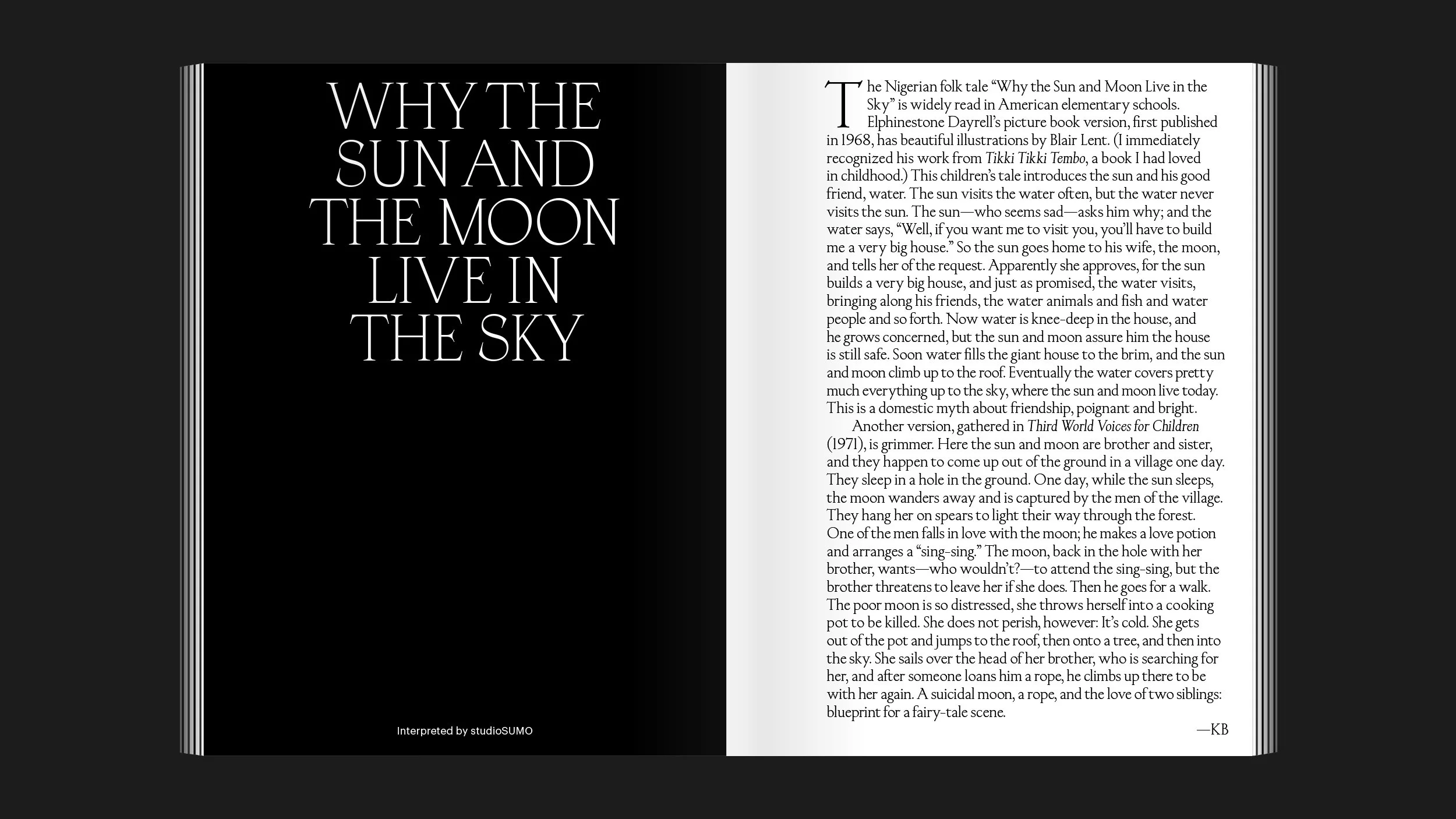 WHY THE SUN AND THE MOON LIVE IN THE SKY

Interpreted by studioSUMO

The Nigerian folk tale "Why the Sun and Moon Live in the Sky" is widely read in American elementary schools. Elphinestone Dayrell's picture book version, first published in 1968, has beautiful illustrations by Blair Lent. (I immediately recognized his work from Tikki Tikki Tembo, a book I had loved in childhood.) This children's tale introduces the sun and his good friend, water. The sun visits the water often, but the water never visits the sun. The sun—who seems sad—asks him why; and the water says, "Well, if you want me to visit you, you'll have to build me a very big house." So the sun goes home to his wife, the moon, and tells her of the request. Apparently she approves, for the sun builds a very big house, and just as promised, the water visits, bringing along his friends, the water animals and fish and water people and so forth. Now water is knee-deep in the house, and he grows concerned, but the sun and moon assure him the house is still safe. Soon water fills the giant house to the brim, and the sun and moon climb up to the roof. Eventually the water covers pretty much everything up to the sky, where the sun and moon live today. This is a domestic myth about friendship, poignant and bright.

Another version, gathered in Third World Voices for Children (1971), is grimmer. Here the sun and moon are brother and sister, and they happen to come up out of the ground in a village one day. They sleep in a hole in the ground. One day, while the sun sleeps, the moon wanders away and is captured by the men of the village. They hang her on spears to light their way through the forest. One of the men falls in love with the moon; he makes a love potion and arranges a "sing-sing." The moon, back in the hole with her brother, wants—who wouldn't?—to attend the sing-sing, but the brother threatens to leave her if she does. Then he goes for a walk. The poor moon is so distressed, she throws herself into a cooking pot to be killed. She does not perish, however: It's cold. She gets out of the pot and jumps to the roof, then onto a tree, and then into the sky. She sails over the head of her brother, who is searching for her, and after someone loans him a rope, he climbs up there to be with her again. A suicidal moon, a rope, and the love of two siblings: blueprint for a fairy-tale scene.

—KB